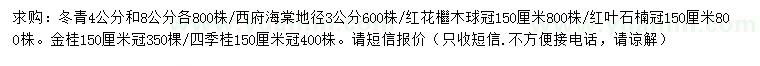 求购：冬青4公分和8公分各800株/西府海棠地径3公分600株/红花檵木球冠150厘米800株/红叶石楠冠150厘米800株。金桂150厘米冠350棵/四季桂150厘米冠400株。请短信报价（只收短信.不方便接电话，请谅解）